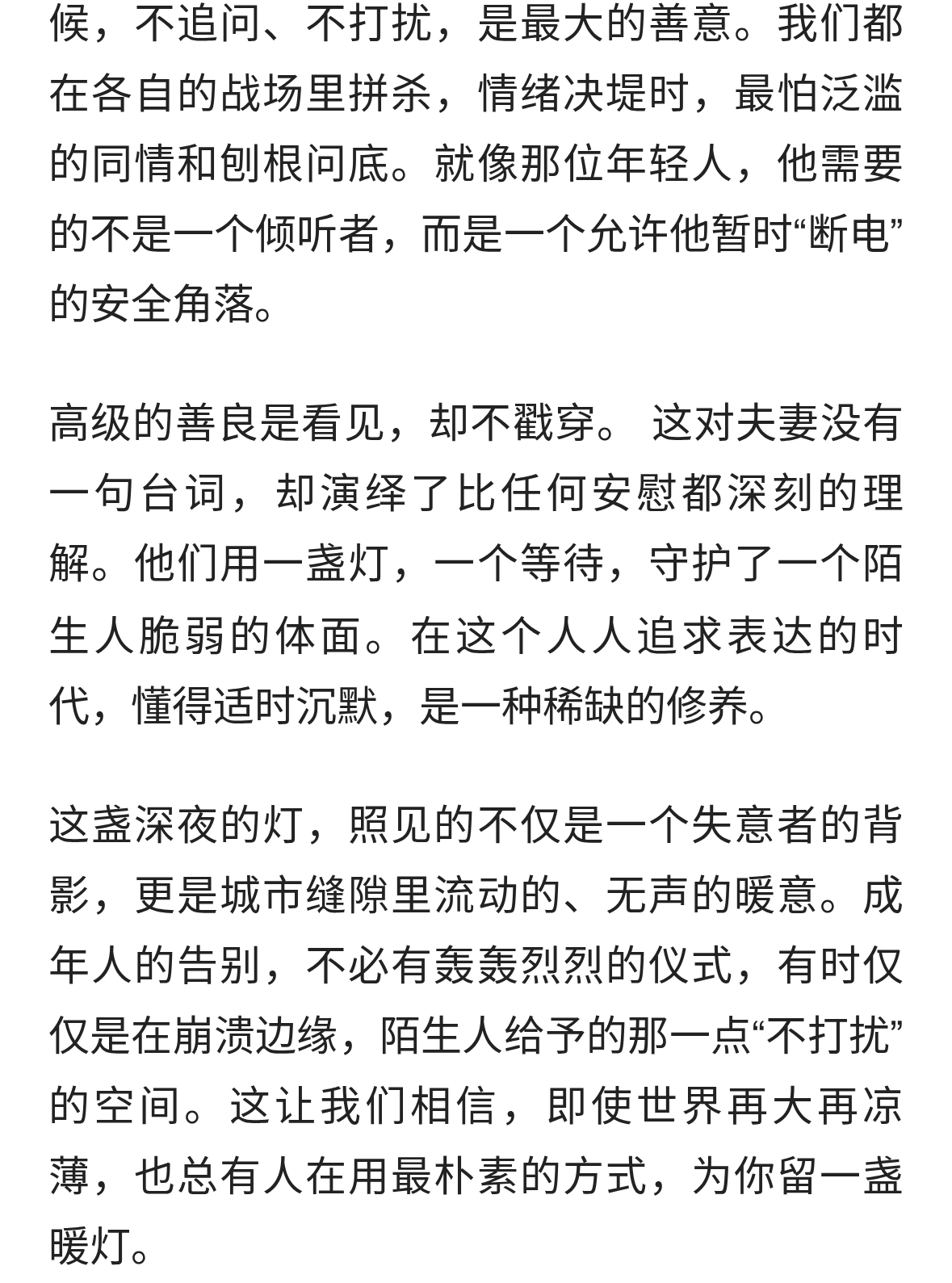 候，不追问、不打扰，是最大的善意。我们都在各自的战场里拼杀，情绪决堤时，最怕泛滥的同情和刨根问底。就像那位年轻人，他需要的不是一个倾听者，而是一个允许他暂时“断电”的安全角落。

高级的善良是看见，却不戳穿。 这对夫妻没有一句台词，却演绎了比任何安慰都深刻的理解。他们用一盏灯，一个等待，守护了一个陌生人脆弱的体面。在这个人人追求表达的时代，懂得适时沉默，是一种稀缺的修养。

这盏深夜的灯，照见的不仅是一个失意者的背影，更是城市缝隙里流动的、无声的暖意。成年人的告别，不必有轰轰烈烈的仪式，有时仅仅是在崩溃边缘，陌生人给予的那一点“不打扰”的空间。这让我们相信，即使世界再大再凉薄，也总有人在用最朴素的方式，为你留一盏暖灯。